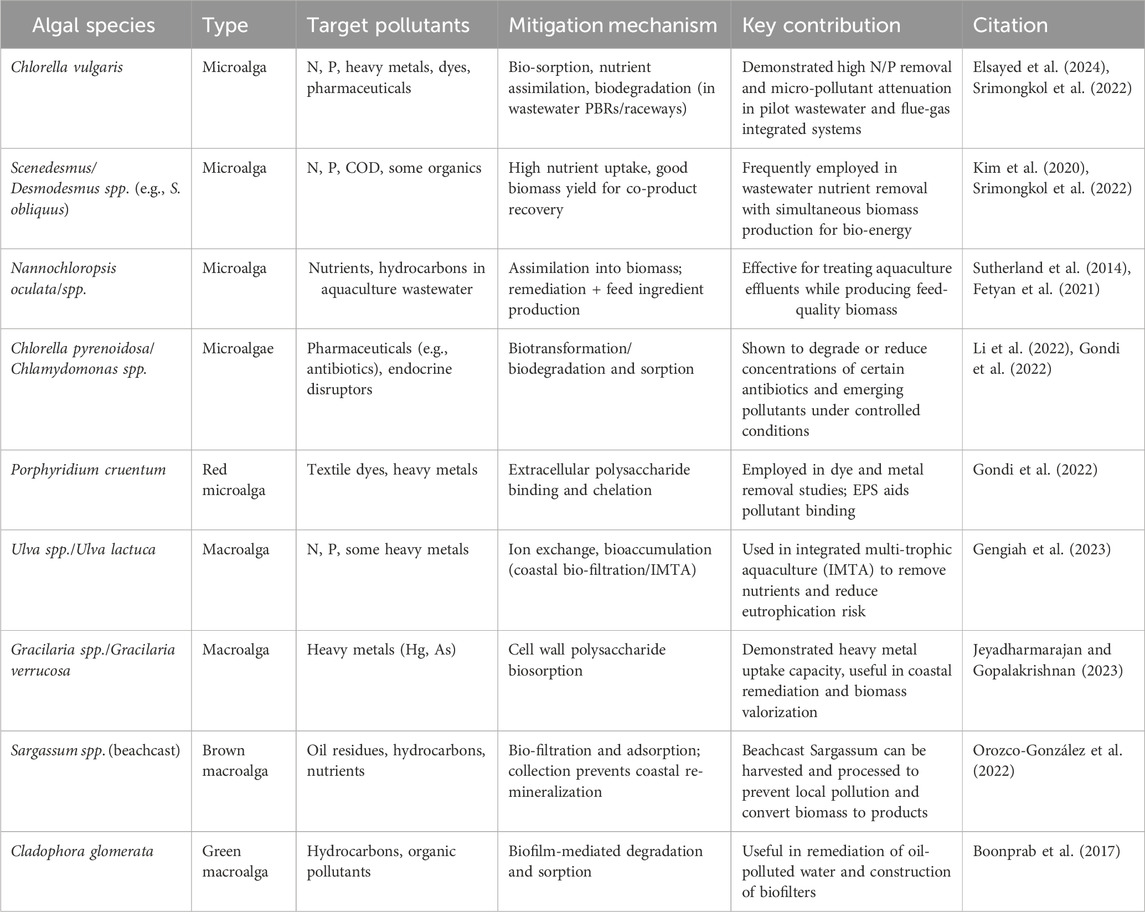 | Algal species | Type | Target pollutants | Mitigation mechanism | Key contribution | Citation |
|---|---|---|---|---|---|
| Chlorella vulgaris | Microalga | N, P, heavy metals, dyes, pharmaceuticals | Bio-sorption, nutrient assimilation, biodegradation (in wastewater PBRs/raceways) | Demonstrated high N/P removal and micro-pollutant attenuation in pilot wastewater and flue-gas integrated systems | Elsayed et al. (2024), Srimongkol et al. (2022) |
| Scenedesmus/ Desmodesmus spp. (e.g., S. obliquus) | Microalga | N, P, COD, some organics | High nutrient uptake, good biomass yield for co-product recovery | Frequently employed in wastewater nutrient removal with simultaneous biomass production for bio-energy | Kim et al. (2020), Srimongkol et al. (2022) |
| Nannochloropsis oculata/spp. | Microalga | Nutrients, hydrocarbons in aquaculture wastewater | Assimilation into biomass; remediation + feed ingredient production | Effective for treating aquaculture effluents while producing feed-quality biomass | Sutherland et al. (2014), Fetyan et al. (2021) |
| Chlorella pyrenoidosa/ Chlamydomonas spp. | Microalgae | Pharmaceuticals (e.g., antibiotics), endocrine disruptors | Biotransformation/ biodegradation and sorption | Shown to degrade or reduce concentrations of certain antibiotics and emerging pollutants under controlled conditions | Li et al. (2022), Gondi et al. (2022) |
| Porphyridium cruentum | Red microalga | Textile dyes, heavy metals | Extracellular polysaccharide binding and chelation | Employed in dye and metal removal studies; EPS aids pollutant binding | Gondi et al. (2022) |
| Ulva spp./Ulva lactuca | Macroalga | N, P, some heavy metals | Ion exchange, bioaccumulation (coastal bio-filtration/IMTA) | Used in integrated multi-trophic aquaculture (IMTA) to remove nutrients and reduce eutrophication risk | Gengiah et al. (2023) |
| Gracilaria spp./Gracilaria verrucosa | Macroalga | Heavy metals (Hg, As) | Cell wall polysaccharide biosorption | Demonstrated heavy metal uptake capacity, useful in coastal remediation and biomass valorization | Jeyadharmarajan and Gopalakrishnan (2023) |
| Sargassum spp. (beachcast) | Brown macroalga | Oil residues, hydrocarbons, nutrients | Bio-filtration and adsorption; collection prevents coastal re-mineralization | Beachcast Sargassum can be harvested and processed to prevent local pollution and convert biomass to products | Orozco-González et al. (2022) |
| Cladophora glomerata | Green macroalga | Hydrocarbons, organic pollutants | Biofilm-mediated degradation and sorption | Useful in remediation of oil-polluted water and construction of biofilters | Boonprab et al. (2017) |